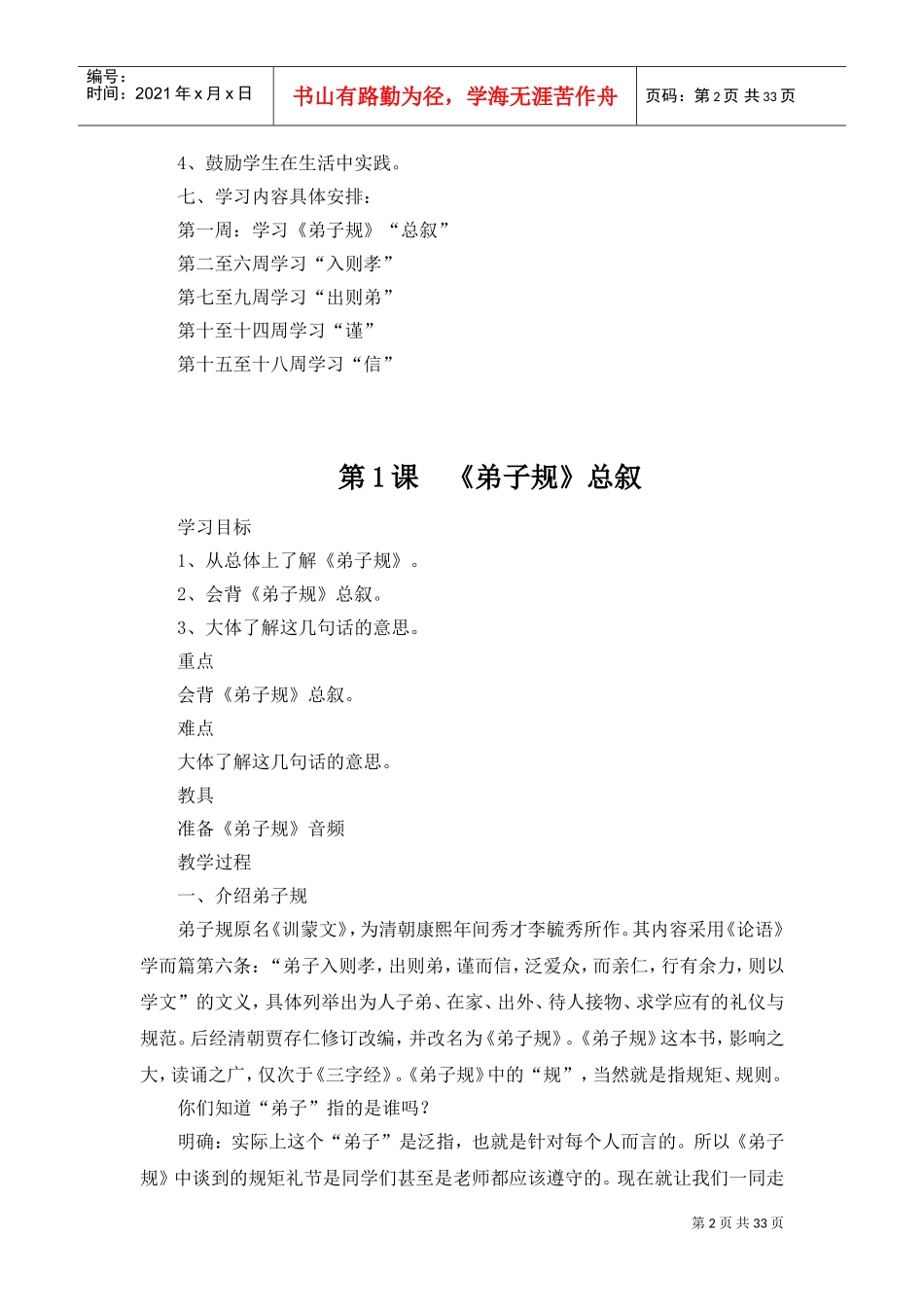 编号：
时间：2021年x月x日

书山有路勤为径，学海无涯苦作舟

页码：第2页 共33页

4、鼓励学生在生活中实践。

七、学习内容具体安排：

第一周：学习《弟子规》“总叙”

第二至六周学习“入则孝”

第七至九周学习“出则弟”

第十至十四周学习“谨”

第十五至十八周学习“信”

第1课 《弟子规》总叙

学习目标

1、从总体上了解《弟子规》。

2、会背《弟子规》总叙。

3、大体了解这几句话的意思。

重点

会背《弟子规》总叙。

难点

大体了解这几句话的意思。

教具

准备《弟子规》音频

教学过程

一、介绍弟子规

弟子规原名《训蒙文》，为清朝康熙年间秀才李毓秀所作。其内容采用《论语》学而篇第六条：“弟子入则孝，出则弟，谨而信，泛爱众，而亲仁，行有余力，则以学文”的文义，具体列举出为人子弟、在家、出外、待人接物、求学应有的礼仪与规范。后经清朝贾存仁修订改编，并改名为《弟子规》。《弟子规》这本书，影响之大，读诵之广，仅次于《三字经》。《弟子规》中的“规”，当然就是指规矩、规则。

你们知道“弟子”指的是谁吗？

明确：实际上这个“弟子”是泛指，也就是针对每个人而言的。所以《弟子规》中谈到的规矩礼节是同学们甚至是老师都应该遵守的。现在就让我们一同走

第2页 共33页